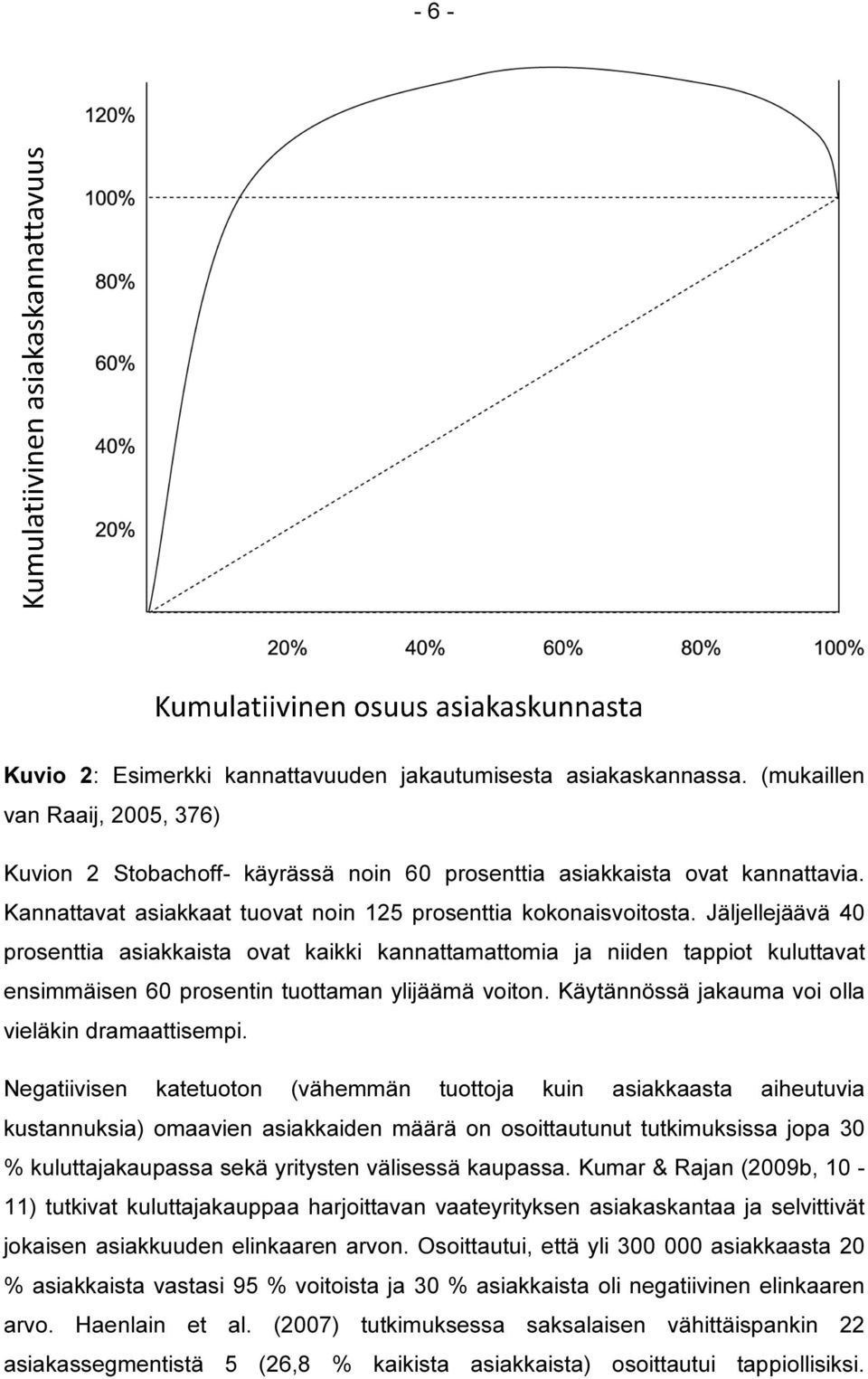 - 6 -

Kumulatiivinen asiakaskannattavuus

120%
100%
80%
60%
40%
20%

20%
40%
60%
80%
100%

Kumulatiivinen osuus asiakaskunnasta

Kuvio 2: Esimerkki kannattavuuden jakautumisesta asiakaskannassa. (mukaillen van Raaij, 2005, 376)

Kuvion 2 Stobachoff- käyrässä noin 60 prosenttia asiakkaista ovat kannattavia. Kannattavat asiakkaat tuovat noin 125 prosenttia kokonaisvoitosta. Jäljellejäävä 40 prosenttia asiakkaista ovat kaikki kannattamattomia ja niiden tappiot kuluttavat ensimmäisen 60 prosentin tuottaman ylijäämä voiton. Käytännössä jakauma voi olla vieläkin dramaattisempi.

Negatiivisen katetuoton (vähemmän tuottoja kuin asiakkaasta aiheutuvia kustannuksia) omaavien asiakkaiden määrä on osoittautunut tutkimuksissa jopa 30 % kuluttajakaupassa sekä yritysten välisessä kaupassa. Kumar & Rajan (2009b, 10 - 11) tutkivat kuluttajakauppaa harjoittavan vaateyrityksen asiakaskantaa ja selvittivät jokaisen asiakkuuden elinkaaren arvon. Osoittautui, että yli 300 000 asiakkaasta 20 % asiakkaista vastasi 95 % voitoista ja 30 % asiakkaista oli negatiivinen elinkaaren arvo. Haenlain et al. (2007) tutkimuksessa saksalaisen vähittäispankin 22 asiakassegmentistä 5 (26,8 % kaikista asiakkaista) osoittautui tappiollisiksi.